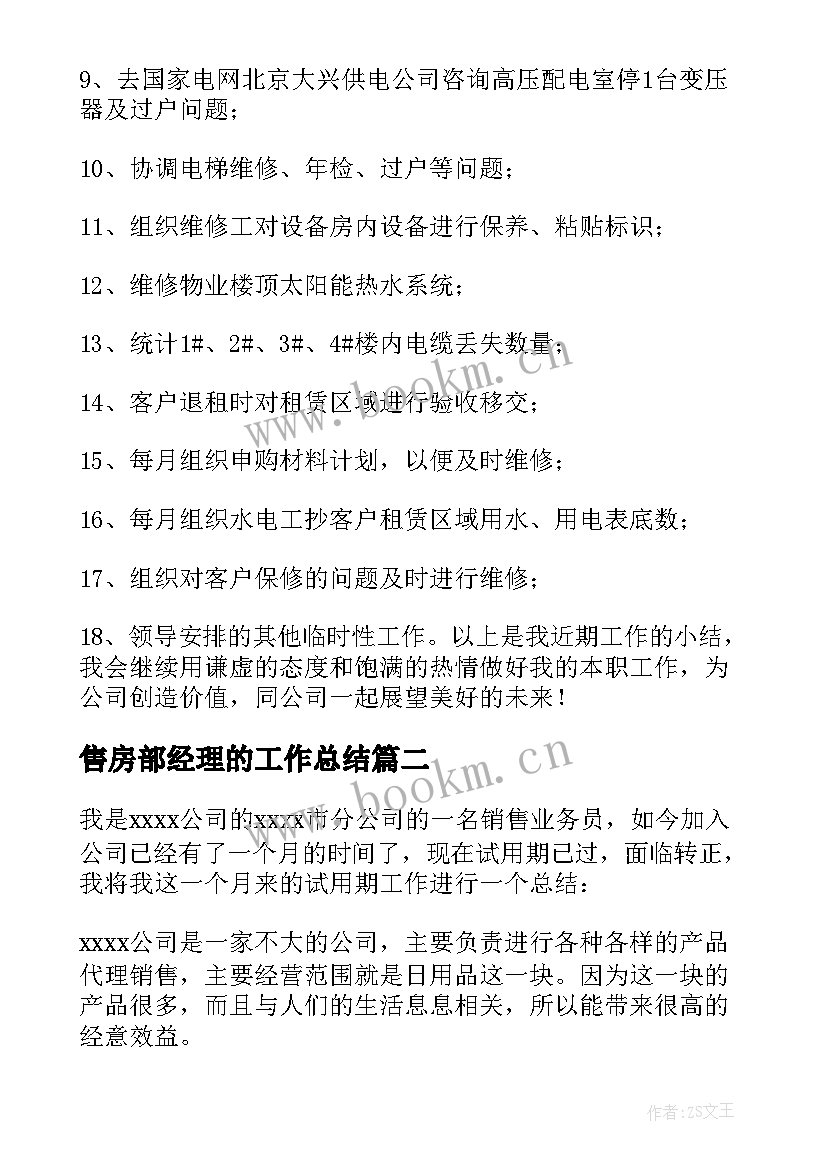 9、去国家电网北京大兴供电公司咨询高压配电室停1台变压器及过户问题；

10、协调电梯维修、年检、过户等问题；

11、组织维修工对设备房内设备进行保养、粘贴标识；

12、维修物业楼顶太阳能热水系统；

13、统计1#、2#、3#、4#楼内电缆丢失数量；

14、客户退租时对租赁区域进行验收移交；

15、每月组织申购材料计划，以便及时维修；

16、每月组织水电工抄客户租赁区域用水、用电表底数；

17、组织对客户保修的问题及时进行维修；

18、领导安排的其他临时性工作。以上是我近期工作的小结，我会继续用谦虚的态度和饱满的热情做好我的本职工作，为公司创造价值，同公司一起展望美好的未来！

售房部经理的工作总结篇二

我是xxxx公司的xxxx市分公司的一名销售业务员，如今加入公司已经有了一个月的时间了，现在试用期已过，面临转正，我将我这一个月来的试用期工作进行一个总结：

xxxx公司是一家不大的公司，主要负责进行各种各样的产品代理销售，主要经营范围就是日用品这一块。因为这一块的产品很多，而且与人们的生活息息相关，所以能带来很高的经意效益。

www.bookm.cn

www.bookm.cn

作者：ZS文王